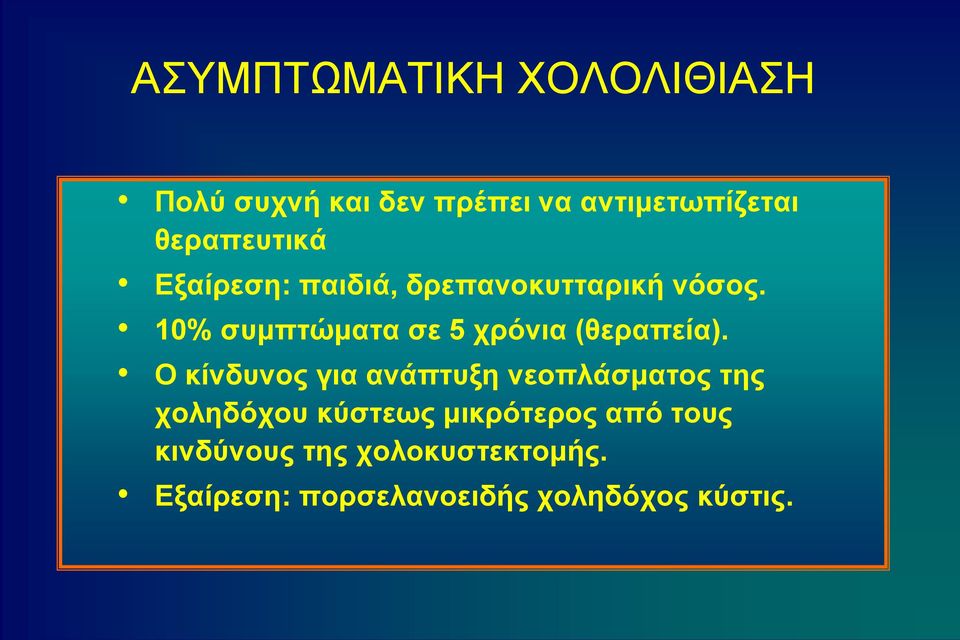 ΑΣΥΜΠΤΩΜΑΤΙΚΗ ΧΟΛΟΛΙΘΙΑΣΗ

• Πολύ συχνή και δεν πρέπει να αντιμετωπίζεται θεραπευτικά
• Εξαίρεση: παιδιά, δρεπανοκυτταρική νόσος.
• 10% συμπτώματα σε 5 χρόνια (θεραπεία).
• Ο κίνδυνος για ανάπτυξη νεοπλάσματος της χοληδόχου κύστεως μικρότερος από τους κινδύνους της χολοκυστεκτομής.
• Εξαίρεση: πορσελανοειδής χοληδόχος κύστις.